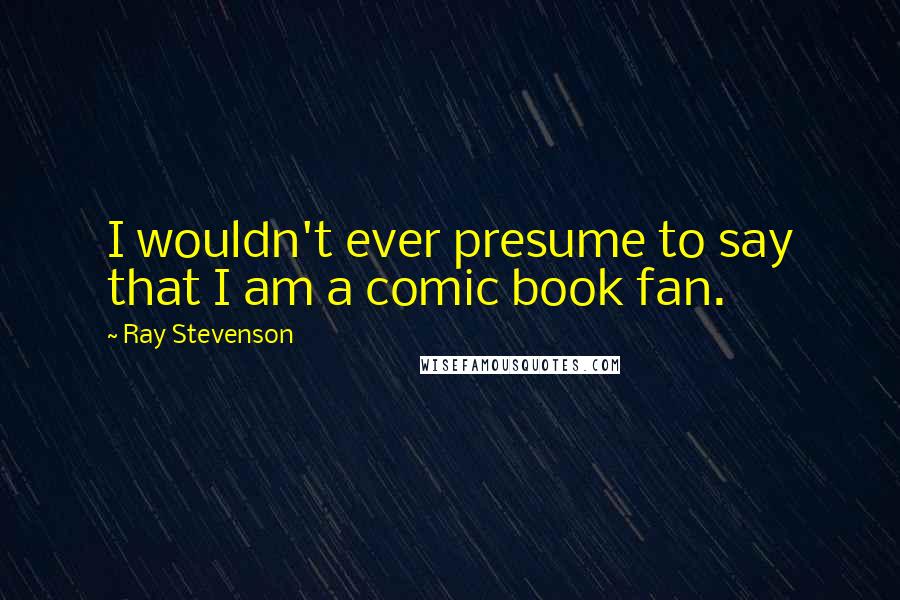 I wouldn't ever presume to say that I am a comic book fan.

~ Ray Stevenson

WISEFAMOUSQUOTES.COM